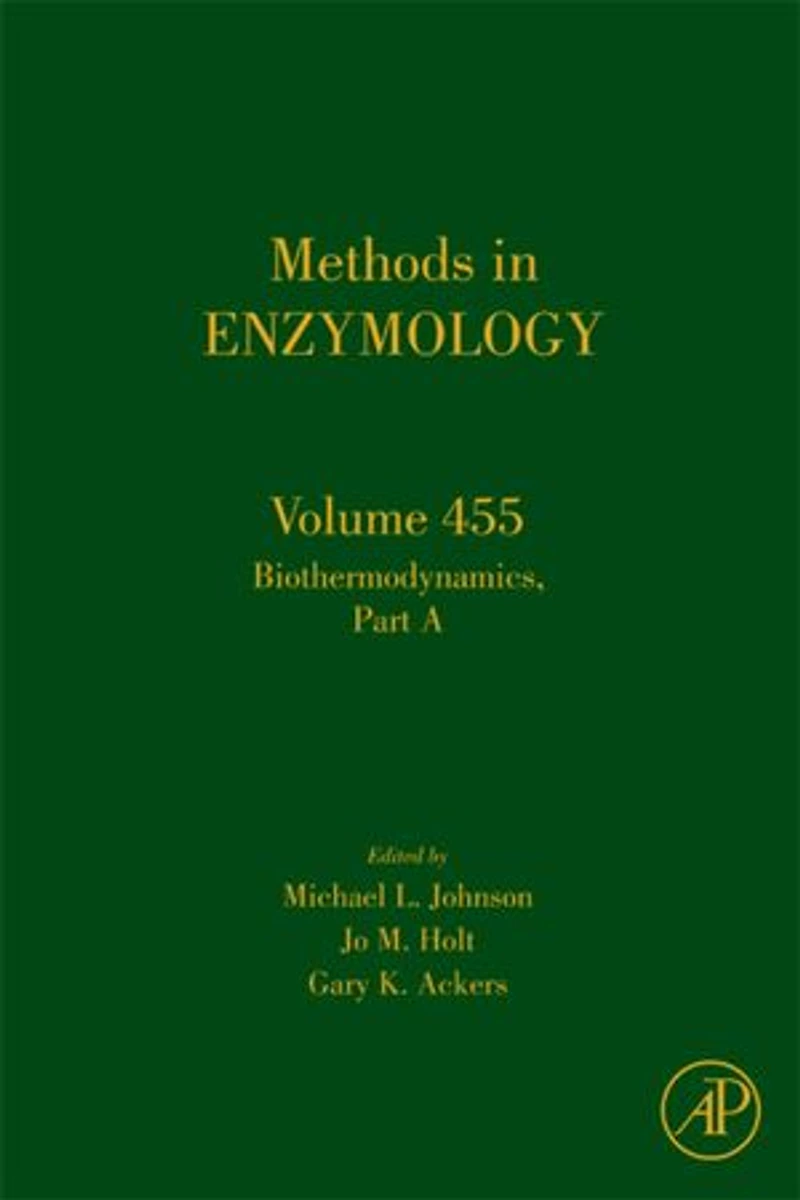 Methods in
ENZYMOLOGY

Volume 455
Biothermodynamics,
Part A

Edited by
Michael L. Johnson
Jo M. Holt
Gary K. Ackers

AP